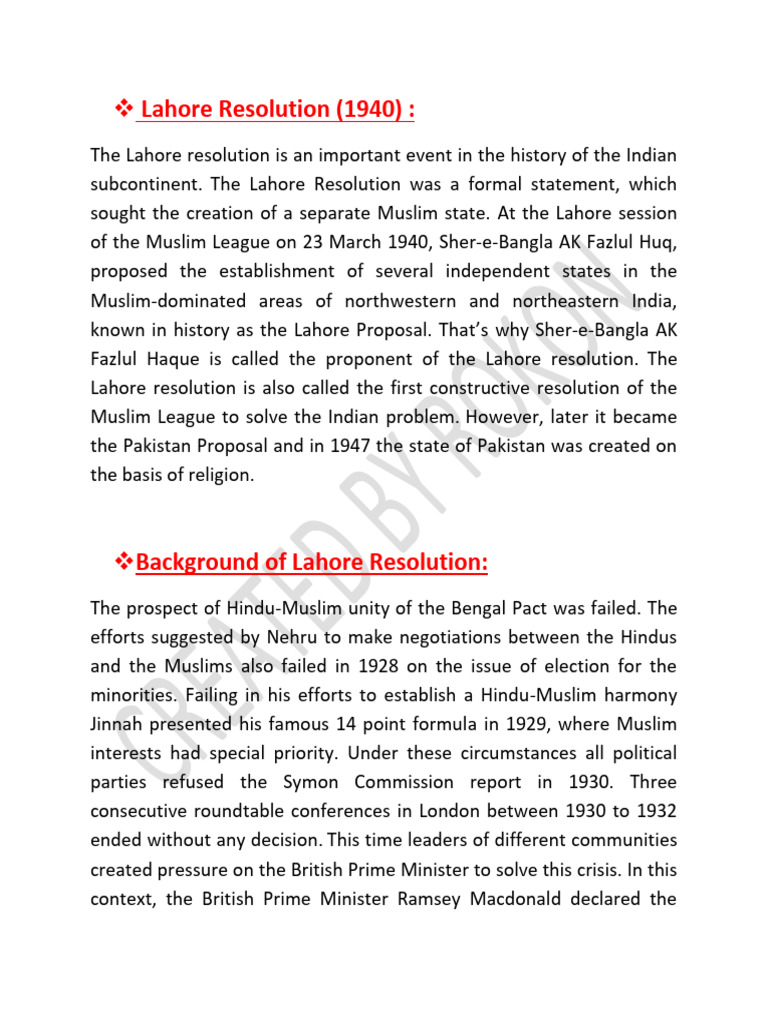 ❖ Lahore Resolution (1940) :

The Lahore resolution is an important event in the history of the Indian subcontinent. The Lahore Resolution was a formal statement, which sought the creation of a separate Muslim state. At the Lahore session of the Muslim League on 23 March 1940, Sher-e-Bangla AK Fazlul Huq, proposed the establishment of several independent states in the Muslim-dominated areas of northwestern and northeastern India, known in history as the Lahore Proposal. That's why Sher-e-Bangla AK Fazlul Haque is called the proponent of the Lahore resolution. The Lahore resolution is also called the first constructive resolution of the Muslim League to solve the Indian problem. However, later it became the Pakistan Proposal and in 1947 the state of Pakistan was created on the basis of religion.

❖Background of Lahore Resolution:

The prospect of Hindu-Muslim unity of the Bengal Pact was failed. The efforts suggested by Nehru to make negotiations between the Hindus and the Muslims also failed in 1928 on the issue of election for the minorities. Failing in his efforts to establish a Hindu-Muslim harmony Jinnah presented his famous 14 point formula in 1929, where Muslim interests had special priority. Under these circumstances all political parties refused the Symon Commission report in 1930. Three consecutive roundtable conferences in London between 1930 to 1932 ended without any decision. This time leaders of different communities created pressure on the British Prime Minister to solve this crisis. In this context, the British Prime Minister Ramsey Macdonald declared the

CREATED BY ROKON